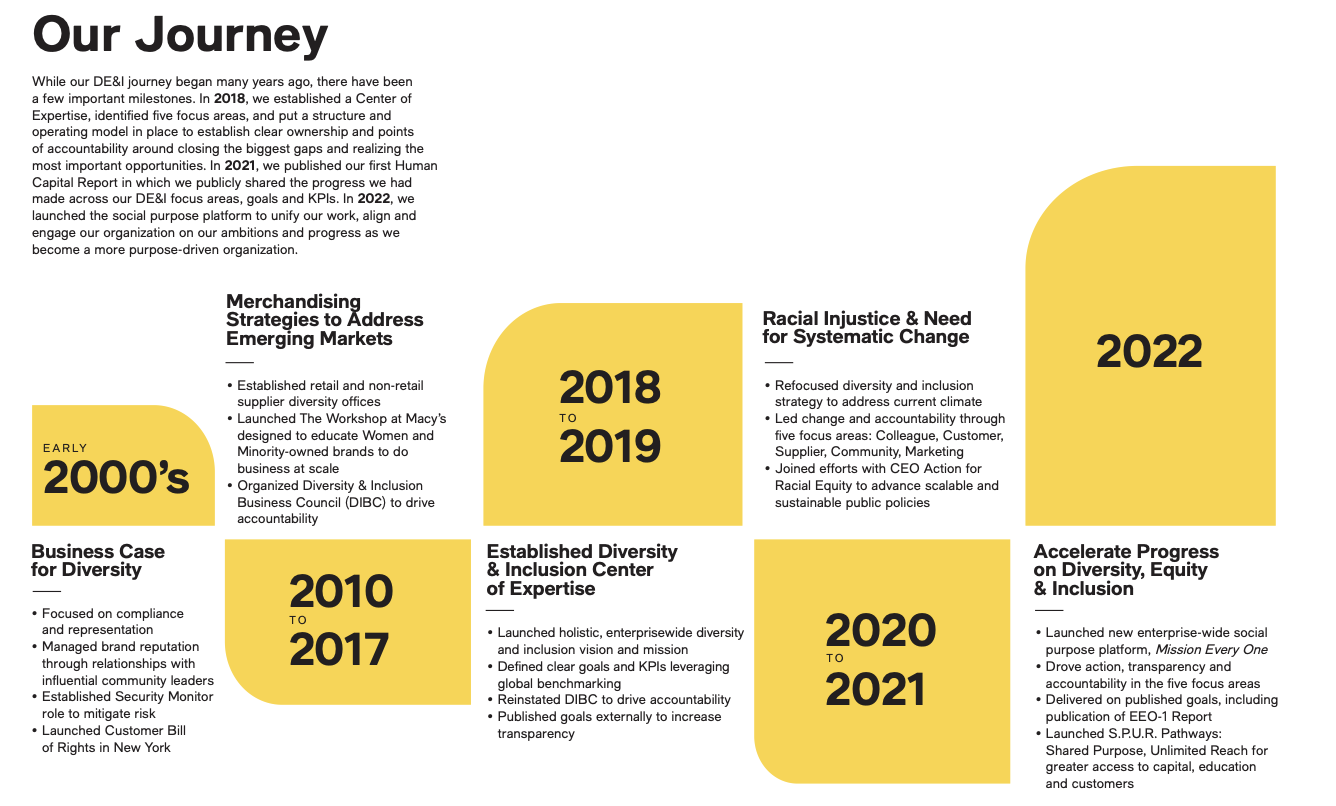 Our Journey

While our DE&I journey began many years ago, there have been a few important milestones. In 2018, we established a Center of Expertise, identified five focus areas, and put a structure and operating model in place to establish clear ownership and points of accountability around closing the biggest gaps and realizing the most important opportunities. In 2021, we published our first Human Capital Report in which we publicly shared the progress we had made across our DE&I focus areas, goals and KPIs. In 2022, we launched the social purpose platform to unify our work, align and engage our organization on our ambitions and progress as we become a more purpose-driven organization.

EARLY
2000's

Business Case
for Diversity

• Focused on compliance and representation
• Managed brand reputation through relationships with influential community leaders
• Established Security Monitor role to mitigate risk
• Launched Customer Bill of Rights in New York

Merchandising Strategies to Address Emerging Markets

• Established retail and non-retail supplier diversity offices
• Launched The Workshop at Macy's designed to educate Women and Minority-owned brands to do business at scale
• Organized Diversity & Inclusion Business Council (DIBC) to drive accountability

2010
TO
2017

2018
TO
2019

Established Diversity & Inclusion Center of Expertise

• Launched holistic, enterprisewide diversity and inclusion vision and mission
• Defined clear goals and KPIs leveraging global benchmarking
• Reinstated DIBC to drive accountability
• Published goals externally to increase transparency

Racial Injustice & Need for Systematic Change

• Refocused diversity and inclusion strategy to address current climate
• Led change and accountability through five focus areas: Colleague, Customer, Supplier, Community, Marketing
• Joined efforts with CEO Action for Racial Equity to advance scalable and sustainable public policies

2020
TO
2021

2022

Accelerate Progress on Diversity, Equity & Inclusion

• Launched new enterprise-wide social purpose platform, Mission Every One
• Drove action, transparency and accountability in the five focus areas
• Delivered on published goals, including publication of EEO-1 Report
• Launched S.P.U.R. Pathways: Shared Purpose, Unlimited Reach for greater access to capital, education and customers